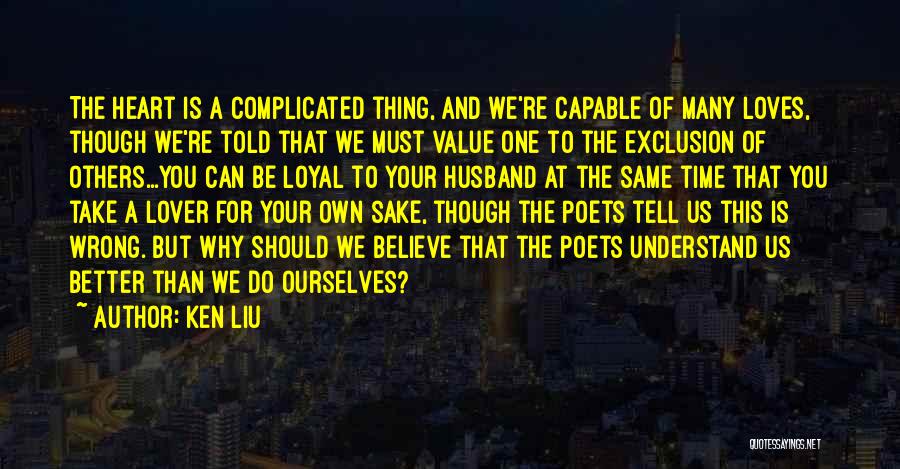 THE HEART IS A COMPLICATED THING, AND WE'RE CAPABLE OF MANY LOVES, THOUGH WE'RE TOLD THAT WE MUST VALUE ONE TO THE EXCLUSION OF OTHERS...YOU CAN BE LOYAL TO YOUR HUSBAND AT THE SAME TIME THAT YOU TAKE A LOVER FOR YOUR OWN SAKE, THOUGH THE POETS TELL US THIS IS WRONG. BUT WHY SHOULD WE BELIEVE THAT THE POETS UNDERSTAND US BETTER THAN WE DO OURSELVES?

~ AUTHOR: KEN LIU

QUOTESSAYINGS.NET